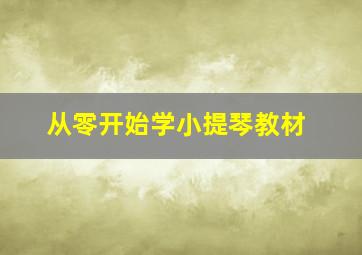 从零开始学小提琴教材